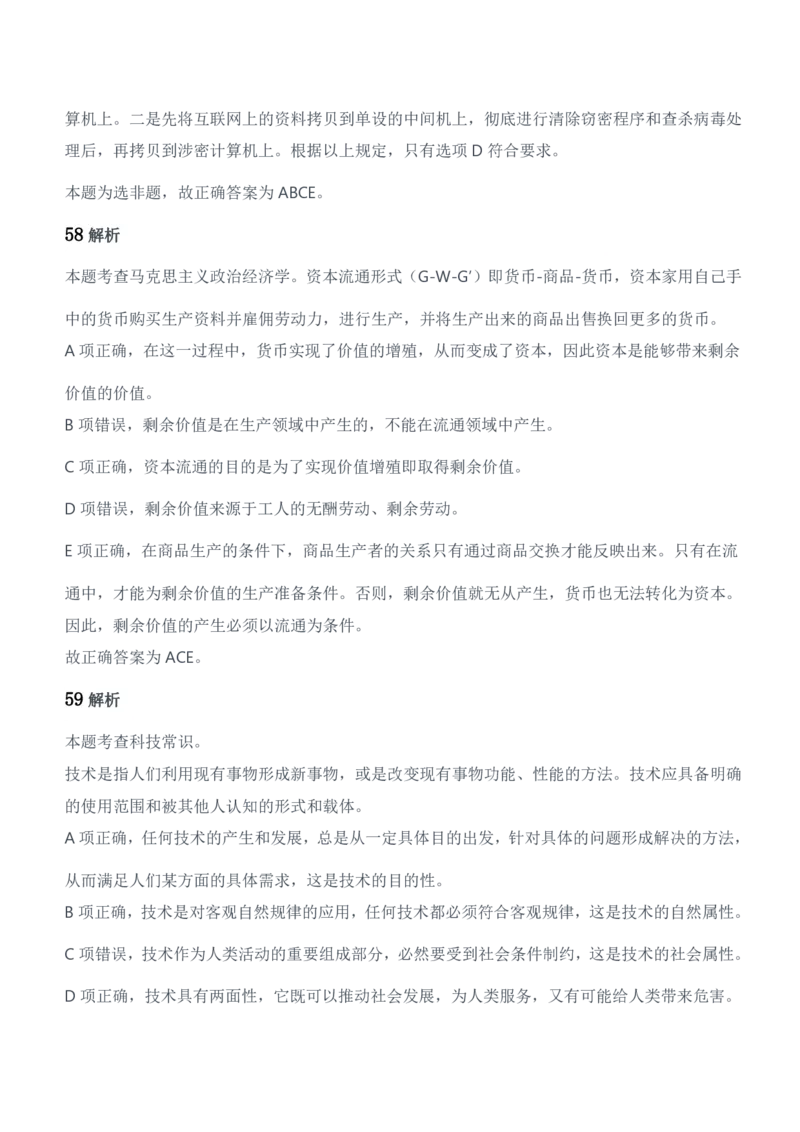 算机上。二是先将互联网上的资料拷贝到单设的中间机上，彻底进行清除窃密程序和查杀病毒处理后，再拷贝到涉密计算机上。根据以上规定，只有选项D符合要求。

本题为选非题，故正确答案为ABCE。

58解析

本题考查马克思主义政治经济学。资本流通形式（G-W-G'）即货币-商品-货币，资本家用自己手中的货币购买生产资料并雇佣劳动力，进行生产，并将生产出来的商品出售换回更多的货币。

A项正确，在这一过程中，货币实现了价值的增殖，从而变成了资本，因此资本是能够带来剩余价值的价值。

B项错误，剩余价值是在生产领域中产生的，不能在流通领域中产生。

C项正确，资本流通的目的是为了实现价值增殖即取得剩余价值。

D项错误，剩余价值来源于工人的无酬劳动、剩余劳动。

E项正确，在商品生产的条件下，商品生产者的关系只有通过商品交换才能反映出来。只有在流通中，才能为剩余价值的生产准备条件。否则，剩余价值就无从产生，货币也无法转化为资本。因此，剩余价值的产生必须以流通为条件。

故正确答案为ACE。

59解析

本题考查科技常识。

技术是指人们利用现有事物形成新事物，或是改变现有事物功能、性能的方法。技术应具备明确的使用范围和被其他人认知的形式和载体。

A项正确，任何技术的产生和发展，总是从一定具体目的出发，针对具体的问题形成解决的方法，从而满足人们某方面的具体需求，这是技术的目的性。

B项正确，技术是对客观自然规律的应用，任何技术都必须符合客观规律，这是技术的自然属性。

C项错误，技术作为人类活动的重要组成部分，必然要受到社会条件制约，这是技术的社会属性。

D项正确，技术具有两面性，它既可以推动社会发展，为人类服务，又有可能给人类带来危害。